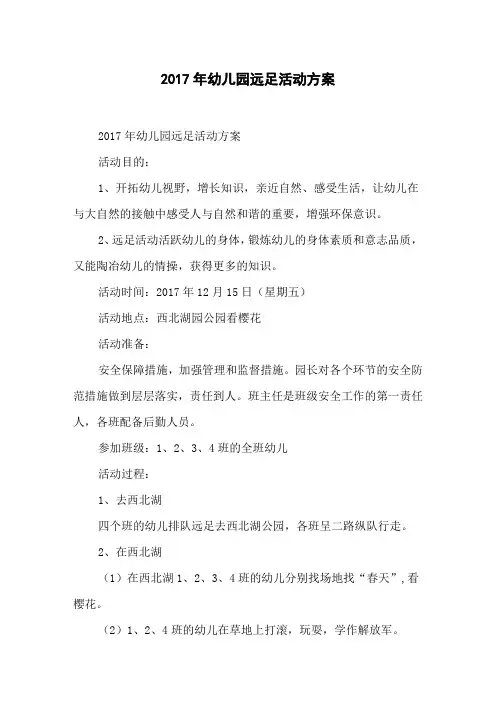 2017年幼儿园远足活动方案

2017年幼儿园远足活动方案

活动目的：

1、开拓幼儿视野，增长知识，亲近自然、感受生活，让幼儿在与大自然的接触中感受人与自然和谐的重要，增强环保意识。

2、远足活动活跃幼儿的身体，锻炼幼儿的身体素质和意志品质，又能陶冶幼儿的情操，获得更多的知识。

活动时间：2017年12月15日（星期五）

活动地点：西北湖园公园看樱花

活动准备：

安全保障措施，加强管理和监督措施。园长对各个环节的安全防范措施做到层层落实，责任到人。班主任是班级安全工作的第一责任人，各班配备后勤人员。

参加班级：1、2、3、4班的全班幼儿

活动过程：

1、去西北湖

四个班的幼儿排队远足去西北湖公园，各班呈二路纵队行走。

2、在西北湖

（1）在西北湖1、2、3、4班的幼儿分别找场地找“春天”，看樱花。

（2）1、2、4班的幼儿在草地上打滚，玩耍，学作解放军。